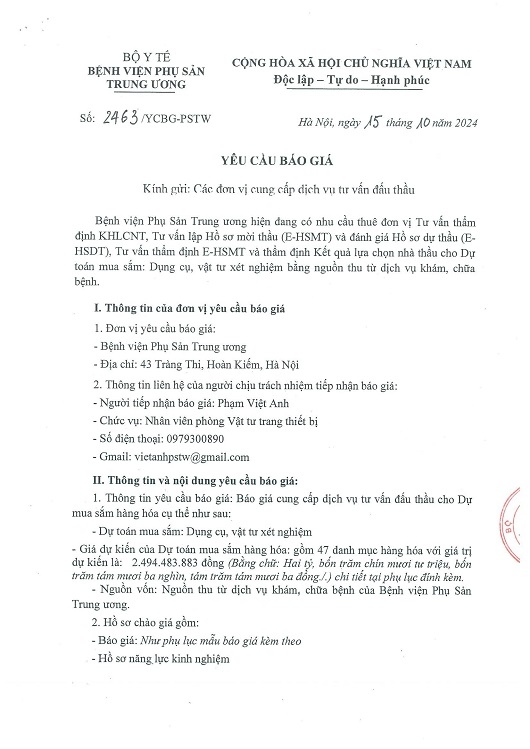 BỘ Y TẾ
BỆNH VIỆN PHỤ SẢN TRUNG ƯƠNG

CỘNG HÒA XÃ HỘI CHỦ NGHĨA VIỆT NAM
Độc lập – Tự do – Hạnh phúc

Số: 2463 /YCBG-PSTW

Hà Nội, ngày 15 tháng 10 năm 2024

YÊU CẦU BÁO GIÁ

Kính gửi: Các đơn vị cung cấp dịch vụ tư vấn đấu thầu

Bệnh viện Phụ Sản Trung ương hiện đang có nhu cầu thuê đơn vị Tư vấn thẩm định KHLCNT, Tư vấn lập Hồ sơ mời thầu (E-HSMT) và đánh giá Hồ sơ dự thầu (E-HSDT), Tư vấn thẩm định E-HSMT và thẩm định Kết quả lựa chọn nhà thầu cho Dự toán mua sắm: Dụng cụ, vật tư xét nghiệm bằng nguồn thu từ dịch vụ khám, chữa bệnh.

I. Thông tin của đơn vị yêu cầu báo giá

1. Đơn vị yêu cầu báo giá:

- Bệnh viện Phụ Sản Trung ương

- Địa chỉ: 43 Tràng Thi, Hoàn Kiếm, Hà Nội

2. Thông tin liên hệ của người chịu trách nhiệm tiếp nhận báo giá:

- Người tiếp nhận báo giá: Phạm Việt Anh

- Chức vụ: Nhân viên phòng Vật tư trang thiết bị

- Số điện thoại: 0979300890

- Gmail: vietanhpstw@gmail.com

II. Thông tin và nội dung yêu cầu báo giá:

1. Thông tin yêu cầu báo giá: Báo giá cung cấp dịch vụ tư vấn đấu thầu cho Dự mua sắm hàng hóa cụ thể như sau:

- Dự toán mua sắm: Dụng cụ, vật tư xét nghiệm

- Giá dự kiến của Dự toán mua sắm hàng hóa: gồm 47 danh mục hàng hóa với giá trị dự kiến là: 2.494.483.883 đồng (Bằng chữ: Hai tỷ, bốn trăm chín mươi tư triệu, bốn trăm tám mươi ba nghìn, tám trăm tám mươi ba đồng./.) chi tiết tại phụ lục đính kèm.

- Nguồn vốn: Nguồn thu từ dịch vụ khám, chữa bệnh của Bệnh viện Phụ Sản Trung ương.

2. Hồ sơ chào giá gồm:

- Báo giá: Như phụ lục mẫu báo giá kèm theo

- Hồ sơ năng lực kinh nghiệm